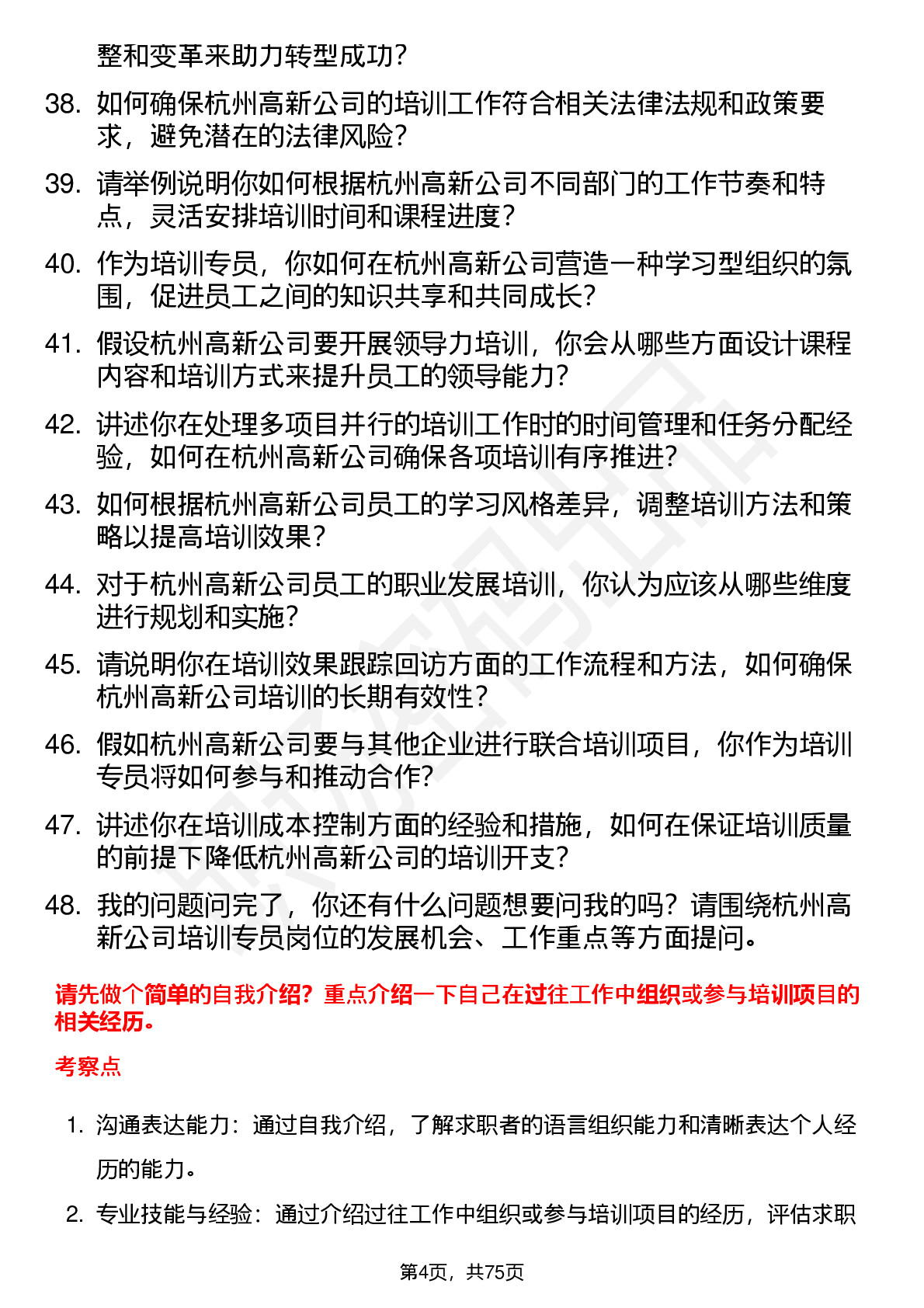 整和变革来助力转型成功？

38. 如何确保杭州高新公司的培训工作符合相关法律法规和政策要求，避免潜在的法律风险？

39. 请举例说明你如何根据杭州高新公司不同部门的工作节奏和特点，灵活安排培训时间和课程进度？

40. 作为培训专员，你如何在杭州高新公司营造一种学习型组织的氛围，促进员工之间的知识共享和共同成长？

41. 假设杭州高新公司要开展领导力培训，你会从哪些方面设计课程内容和培训方式来提升员工的领导能力？

42. 讲述你在处理多项目并行的培训工作时的时间管理和任务分配经验，如何在杭州高新公司确保各项培训有序推进？

43. 如何根据杭州高新公司员工的学习风格差异，调整培训方法和策略以提高培训效果？

44. 对于杭州高新公司员工的职业发展培训，你认为应该从哪些维度进行规划和实施？

45. 请说明你在培训效果跟踪回访方面的工作流程和方法，如何确保杭州高新公司培训的长期有效性？

46. 假如杭州高新公司要与其他企业进行联合培训项目，你作为培训专员将如何参与和推动合作？

47. 讲述你在培训成本控制方面的经验和措施，如何在保证培训质量的前提下降低杭州高新公司的培训开支？

48. 我的问题问完了，你还有什么问题想要问我的吗？请围绕杭州高新公司培训专员岗位的发展机会、工作重点等方面提问。

请先做个简单的自我介绍？重点介绍一下自己在过往工作中组织或参与培训项目的相关经历。

考察点

1. 沟通表达能力：通过自我介绍，了解求职者的语言组织能力和清晰表达个人经历的能力。

2. 专业技能与经验：通过介绍过往工作中组织或参与培训项目的经历，评估求职

第4页，共75页